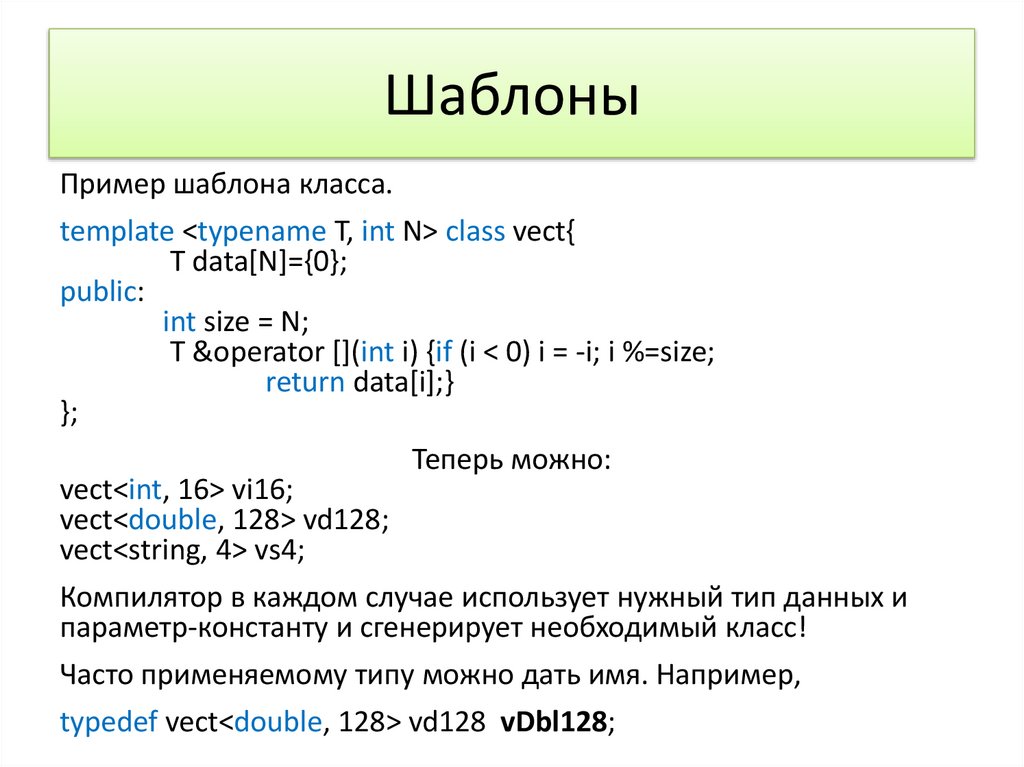 Шаблоны

Пример шаблона класса.

template <typename T, int N> class vect{
T data[N]={0};
public:
int size = N;
T &operator [](int i) {if (i < 0) i = -i; i %=size;
return data[i];}
};

Теперь можно:

vect<int, 16> vi16;
vect<double, 128> vd128;
vect<string, 4> vs4;

Компилятор в каждом случае использует нужный тип данных и параметр-константу и сгенерирует необходимый класс!

Часто применяемому типу можно дать имя. Например,

typedef vect<double, 128> vd128 vDbl128;